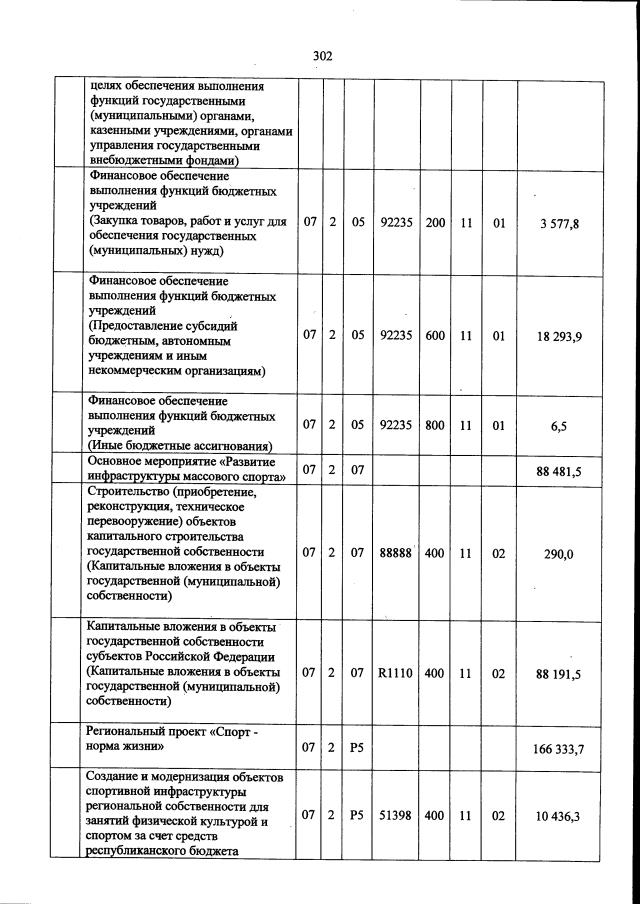 302

| | | | | | | | | | |
|---|---|---|---|---|---|---|---|---|---|
| | целях обеспечения выполнения функций государственными (муниципальными) органами, казенными учреждениями, органами управления государственными внебюджетными фондами) | | | | | | | | |
| | Финансовое обеспечение выполнения функций бюджетных учреждений (Закупка товаров, работ и услуг для обеспечения государственных (муниципальных) нужд) | 07 | 2 | 05 | 92235 | 200 | 11 | 01 | 3 577,8 |
| | Финансовое обеспечение выполнения функций бюджетных учреждений (Предоставление субсидий бюджетным, автономным учреждениям и иным некоммерческим организациям) | 07 | 2 | 05 | 92235 | 600 | 11 | 01 | 18 293,9 |
| | Финансовое обеспечение выполнения функций бюджетных учреждений (Иные бюджетные ассигнования) | 07 | 2 | 05 | 92235 | 800 | 11 | 01 | 6,5 |
| | Основное мероприятие «Развитие инфраструктуры массового спорта» | 07 | 2 | 07 | | | | | 88 481,5 |
| | Строительство (приобретение, реконструкция, техническое перевооружение) объектов капитального строительства государственной собственности (Капитальные вложения в объекты государственной (муниципальной) собственности) | 07 | 2 | 07 | 88888 | 400 | 11 | 02 | 290,0 |
| | Капитальные вложения в объекты государственной собственности субъектов Российской Федерации (Капитальные вложения в объекты государственной (муниципальной) собственности) | 07 | 2 | 07 | R1110 | 400 | 11 | 02 | 88 191,5 |
| | Региональный проект «Спорт - норма жизни» | 07 | 2 | P5 | | | | | 166 333,7 |
| | Создание и модернизация объектов спортивной инфраструктуры региональной собственности для занятий физической культурой и спортом за счет средств республиканского бюджета | 07 | 2 | P5 | 51398 | 400 | 11 | 02 | 10 436,3 |